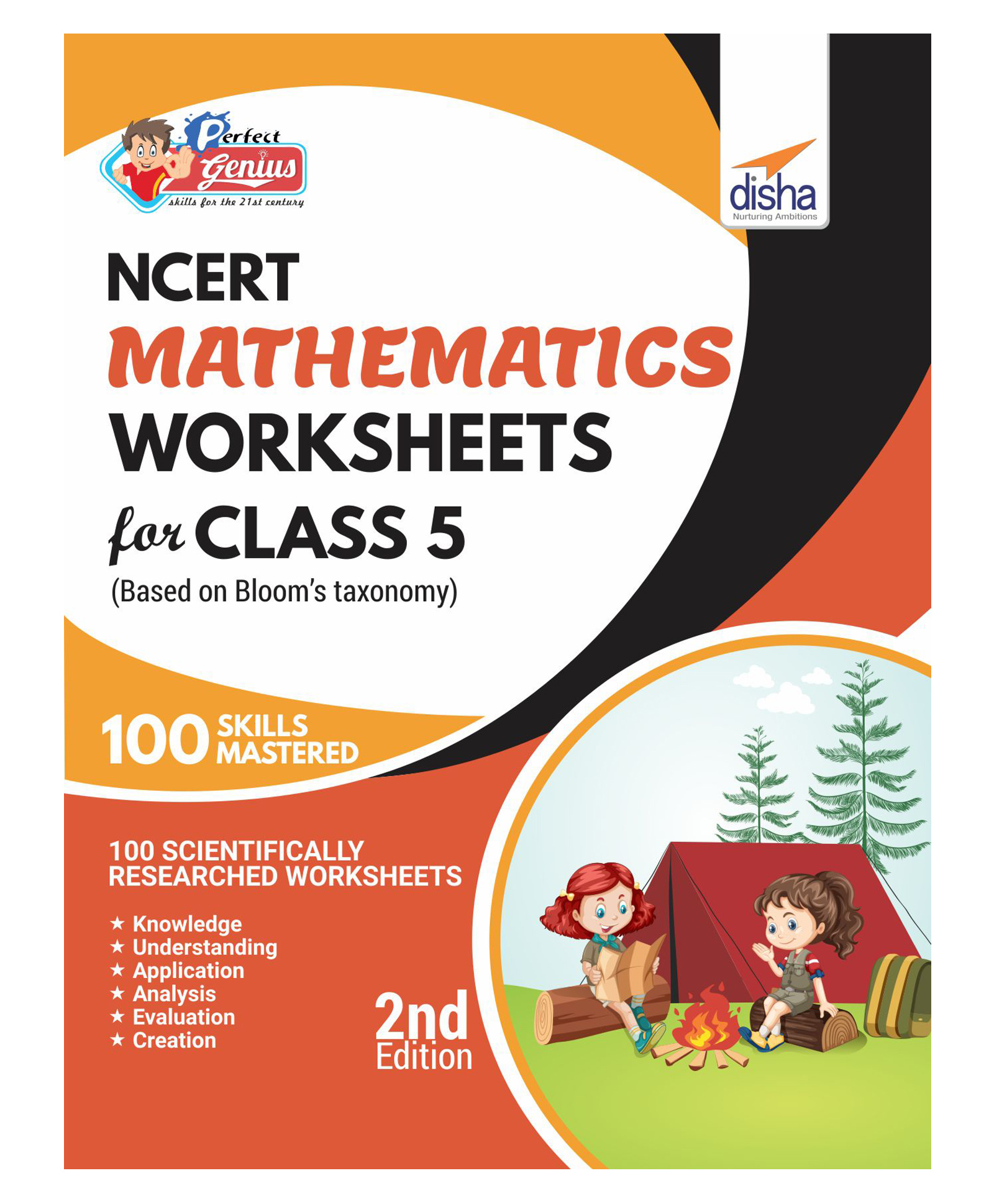 Perfect Genius
skills for the 21st century

disha
Nurturing Ambitions

NCERT
MATHEMATICS
WORKSHEETS
for CLASS 5
(Based on Bloom's taxonomy)

100 SKILLS MASTERED

100 SCIENTIFICALLY RESEARCHED WORKSHEETS

★ Knowledge
★ Understanding
★ Application
★ Analysis
★ Evaluation
★ Creation

2nd Edition